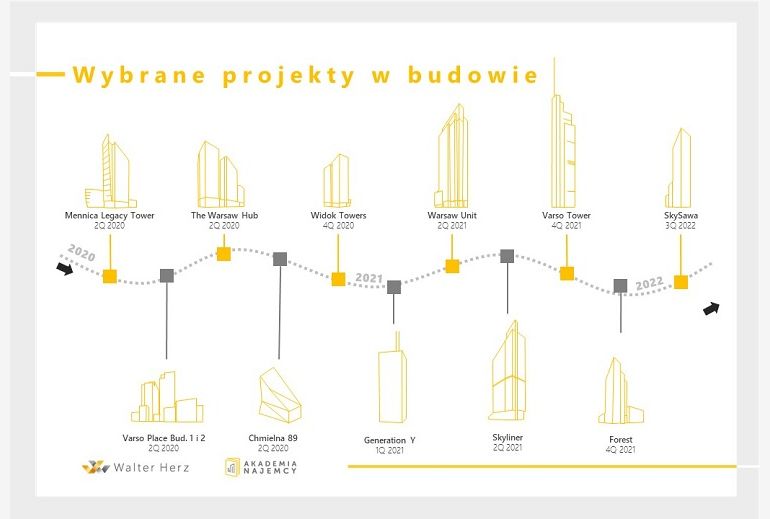 Wybrane projekty w budowie

Mennica Legacy Tower
2Q 2020

The Warsaw Hub
2Q 2020

Widok Towers
4Q 2020

Warsaw Unit
2Q 2021

Varso Tower
4Q 2021

SkySawa
3Q 2022

2020

2021

2022

Varso Place Bud. 1 i 2
2Q 2020

Chmielna 89
2Q 2020

Generation Y
1Q 2021

Skyliner
2Q 2021

Forest
4Q 2021

Walter Herz

AKADEMIA NAJEMCY